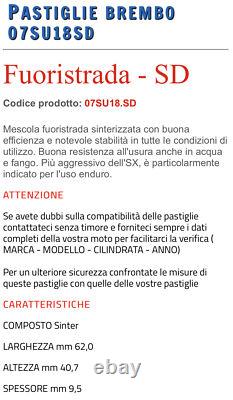 PASTIGLIE BREMBO 07SU18SD

Fuoristrada - SD

Codice prodotto: 07SU18.SD

Mescola fuoristrada sinterizzata con buona efficienza e notevole stabilità in tutte le condizioni di utilizzo. Buona resistenza all'usura anche in acqua e fango. Più aggressivo dell'SX, è particolarmente indicato per l'uso enduro.

ATTENZIONE

Se avete dubbi sulla compatibilità delle pastiglie contattateci senza timore e forniteci sempre i dati completi della vostra moto per facilitarci la verifica ( MARCA - MODELLO - CILINDRATA - ANNO)

Per un ulteriore sicurezza confrontate le misure di queste pastiglie con quelle delle vostre pastiglie

CARATTERISTICHE

COMPOSTO Sinter

LARGHEZZA mm 62,0

ALTEZZA mm 40,7

ebay

SPESSORE mm 9,5